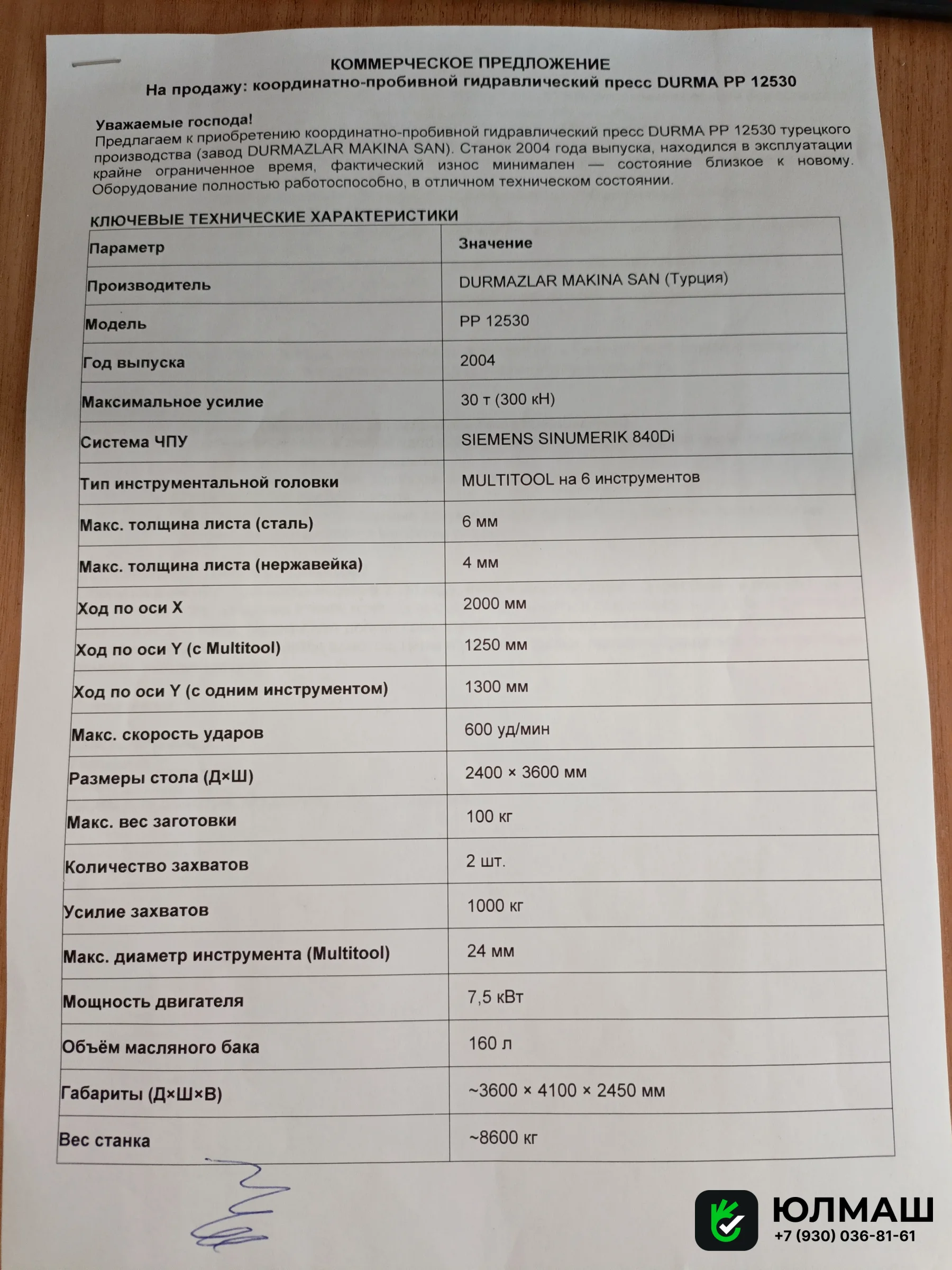 КОММЕРЧЕСКОЕ ПРЕДЛОЖЕНИЕ
На продажу: координатно-пробивной гидравлический пресс DURMA PP 12530

Уважаемые господа!
Предлагаем к приобретению координатно-пробивной гидравлический пресс DURMA PP 12530 турецкого производства (завод DURMAZLAR MAKINA SAN). Станок 2004 года выпуска, находился в эксплуатации крайне ограниченное время, фактический износ минимален — состояние близкое к новому. Оборудование полностью работоспособно, в отличном техническом состоянии.

КЛЮЧЕВЫЕ ТЕХНИЧЕСКИЕ ХАРАКТЕРИСТИКИ

| Параметр | Значение |
|---|---|
| Производитель | DURMAZLAR MAKINA SAN (Турция) |
| Модель | PP 12530 |
| Год выпуска | 2004 |
| Максимальное усилие | 30 т (300 кН) |
| Система ЧПУ | SIEMENS SINUMERIK 840Di |
| Тип инструментальной головки | MULTITOOL на 6 инструментов |
| Макс. толщина листа (сталь) | 6 мм |
| Макс. толщина листа (нержавейка) | 4 мм |
| Ход по оси X | 2000 мм |
| Ход по оси Y (с Multitool) | 1250 мм |
| Ход по оси Y (с одним инструментом) | 1300 мм |
| Макс. скорость ударов | 600 уд/мин |
| Размеры стола (Д×Ш) | 2400 × 3600 мм |
| Макс. вес заготовки | 100 кг |
| Количество захватов | 2 шт. |
| Усилие захватов | 1000 кг |
| Макс. диаметр инструмента (Multitool) | 24 мм |
| Мощность двигателя | 7,5 кВт |
| Объём масляного бака | 160 л |
| Габариты (Д×Ш×В) | ~3600 × 4100 × 2450 мм |
| Вес станка | ~8600 кг |

ЮЛМАШ
+7 (930) 036-81-61